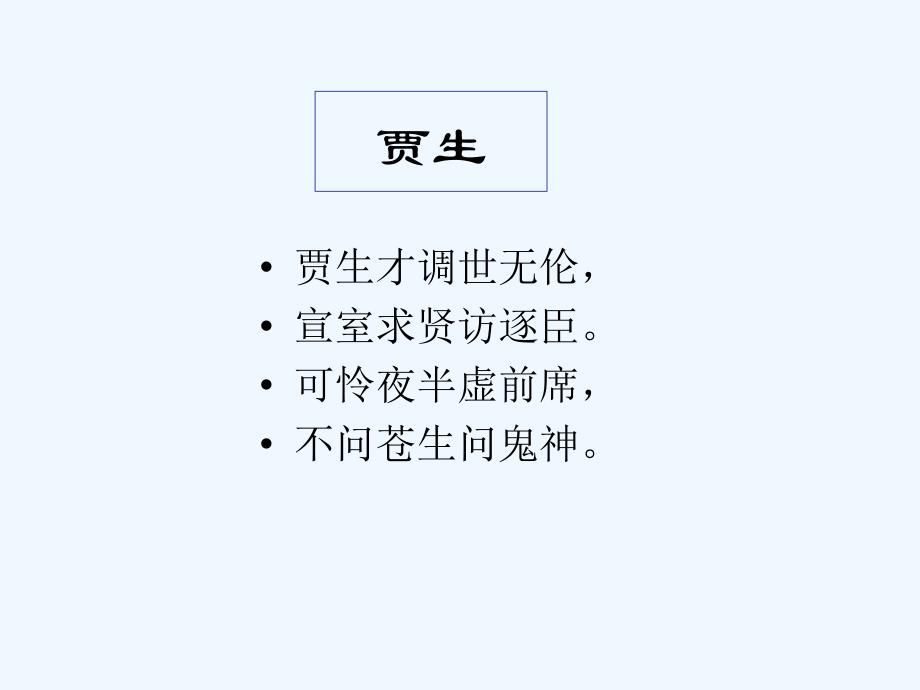 贾生

• 贾生才调世无伦，
• 宣室求贤访逐臣。
• 可怜夜半虚前席，
• 不问苍生问鬼神。